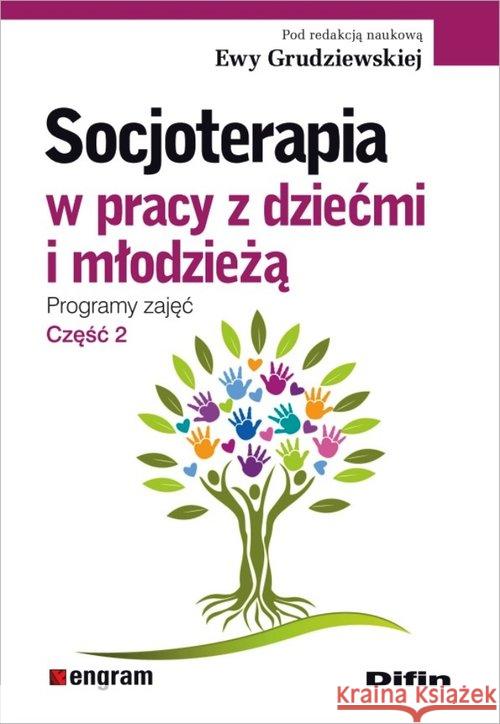 Pod redakcją naukową
Ewy Grudziewskiej

Socjoterapia
w pracy z dziećmi i młodzieżą

Programy zajęć
Część 2

engram

Difin